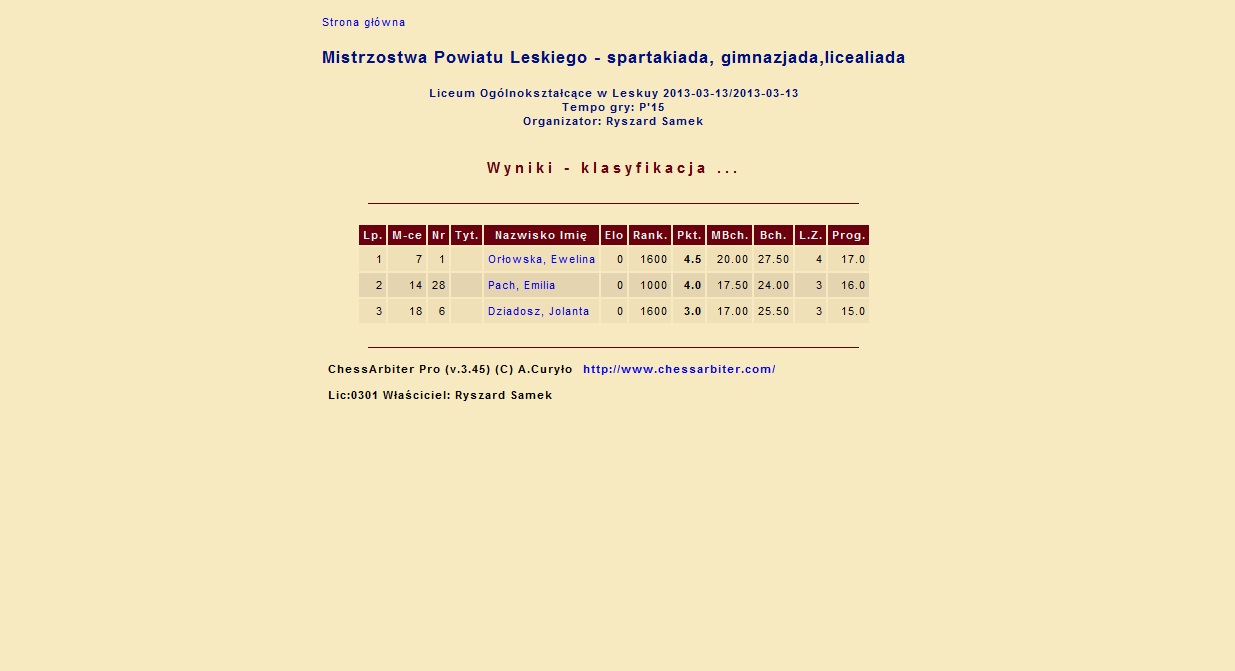 Strona główna

Mistrzostwa Powiatu Leskiego - spartakiada, gimnazjada,licealiada

Liceum Ogólnokształcące w Leskuy 2013-03-13/2013-03-13
Tempo gry: P'15
Organizator: Ryszard Samek

Wyniki - klasyfikacja ...

| Lp. | M-ce | Nr | Tyt. | Nazwisko Imię | Elo | Rank. | Pkt. | MBch. | Bch. | L.Z. | Prog. |
|---|---|---|---|---|---|---|---|---|---|---|---|
| 1 | 7 | 1 | | Orłowska, Ewelina | 0 | 1600 | 4.5 | 20.00 | 27.50 | 4 | 17.0 |
| 2 | 14 | 28 | | Pach, Emilia | 0 | 1000 | 4.0 | 17.50 | 24.00 | 3 | 16.0 |
| 3 | 18 | 6 | | Dziadosz, Jolanta | 0 | 1600 | 3.0 | 17.00 | 25.50 | 3 | 15.0 |

ChessArbiter Pro (v.3.45) (C) A.Curyło http://www.chessarbiter.com/

Lic:0301 Właściciel: Ryszard Samek